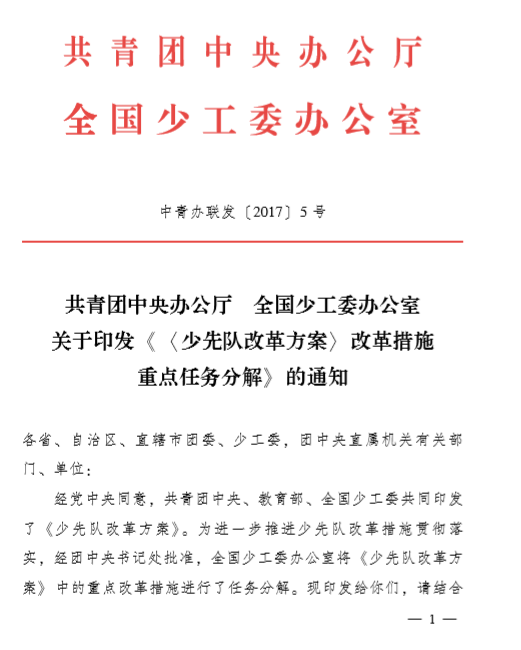 共青团中央办公厅
全国少工委办公室

中青办联发〔2017〕5号

共青团中央办公厅　全国少工委办公室
关于印发《〈少先队改革方案〉改革措施
重点任务分解》的通知

各省、自治区、直辖市团委、少工委，团中央直属机关有关部门、单位：

经党中央同意，共青团中央、教育部、全国少工委共同印发了《少先队改革方案》。为进一步推进少先队改革措施贯彻落实，经团中央书记处批准，全国少工委办公室将《少先队改革方案》中的重点改革措施进行了任务分解。现印发给你们，请结合

— 1 —